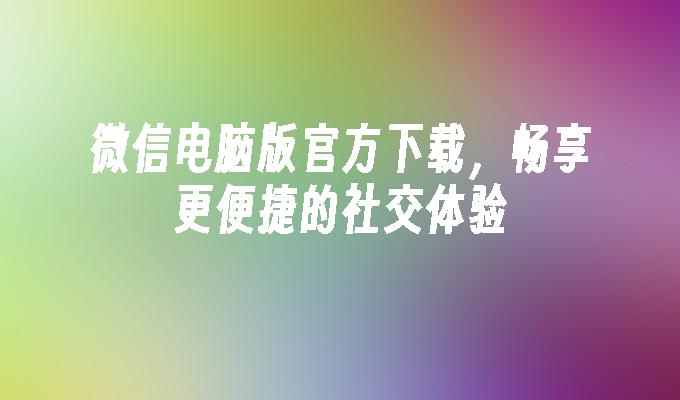 微信电脑版官方下载，畅享更便捷的社交体验